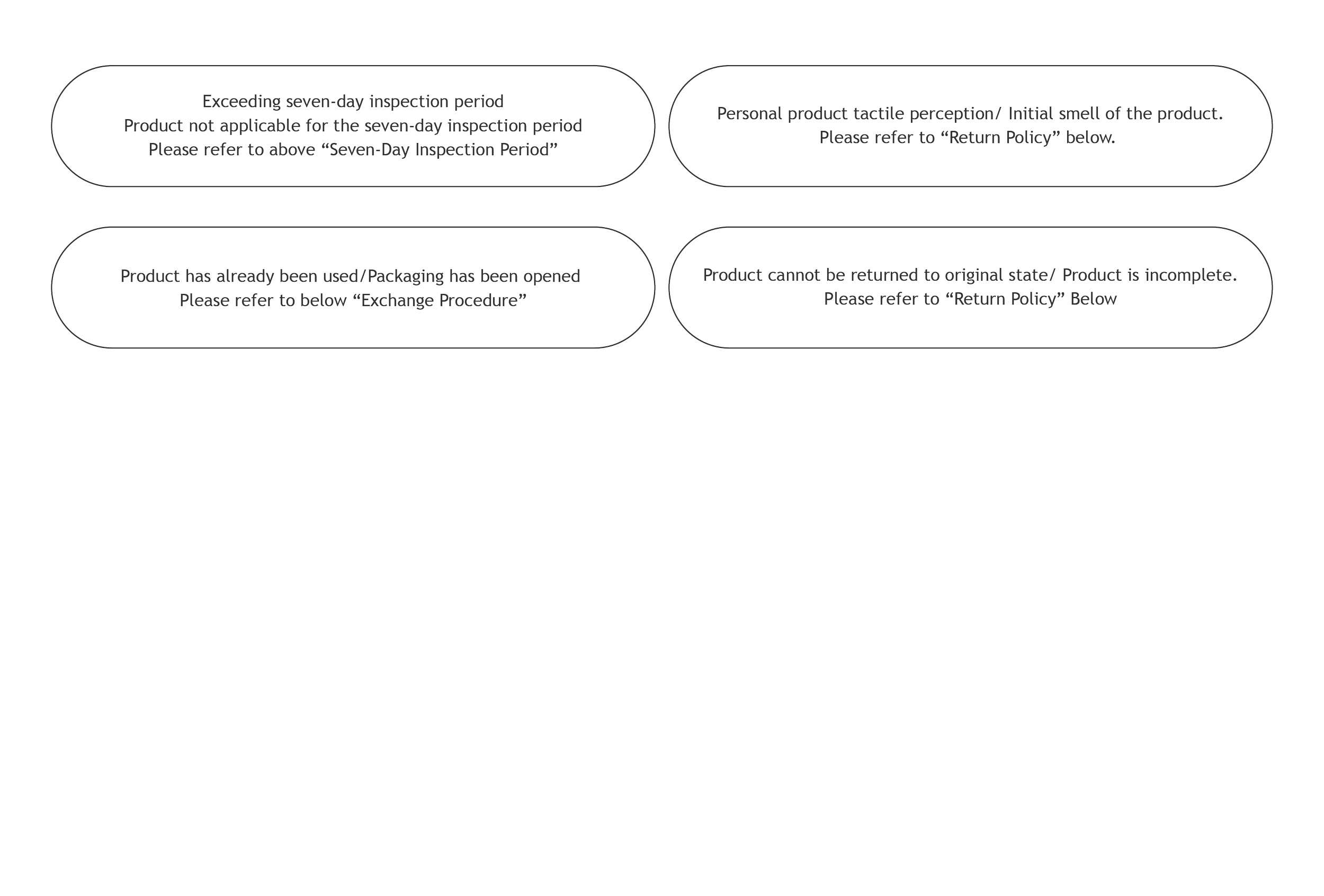 Exceeding seven-day inspection period
Product not applicable for the seven-day inspection period
Please refer to above “Seven-Day Inspection Period”

Personal product tactile perception/ Initial smell of the product.
Please refer to “Return Policy” below.

Product has already been used/Packaging has been opened
Please refer to below “Exchange Procedure”

Product cannot be returned to original state/ Product is incomplete.
Please refer to “Return Policy” Below